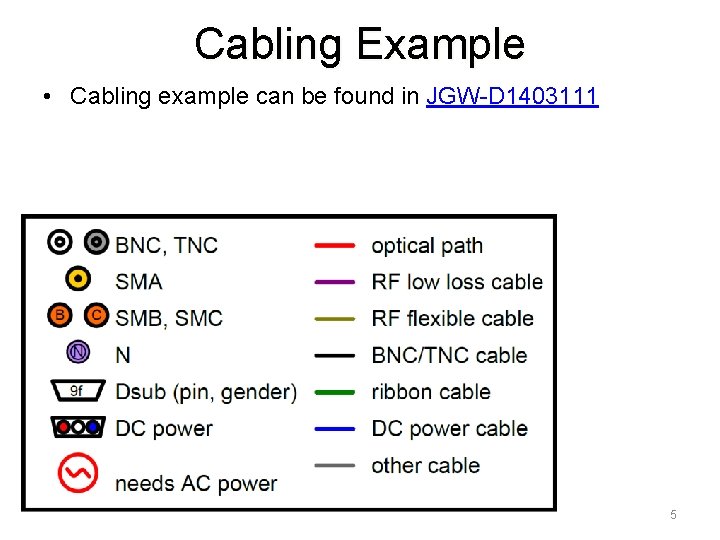 Cabling Example

• Cabling example can be found in JGW-D1403111

BNC, TNC
SMA
B C SMB, SMC
N N
9f Dsub (pin, gender)
DC power
needs AC power

optical path
RF low loss cable
RF flexible cable
BNC/TNC cable
ribbon cable
DC power cable
other cable

5